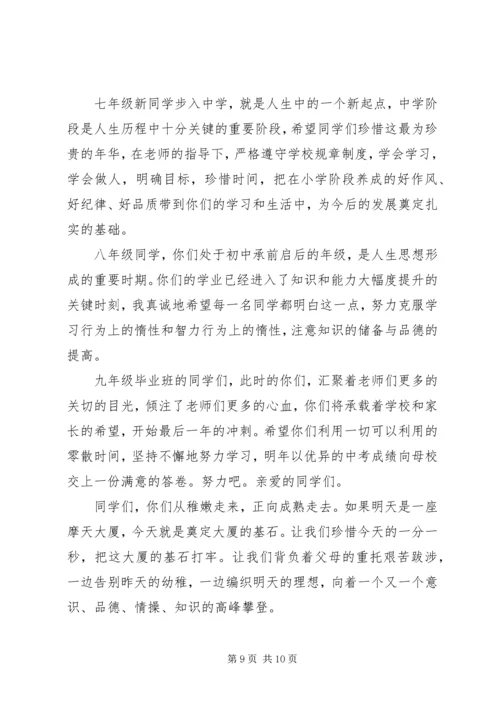 七年级新同学步入中学，就是人生中的一个新起点，中学阶段是人生历程中十分关键的重要阶段，希望同学们珍惜这最为珍贵的年华，在老师的指导下，严格遵守学校规章制度，学会学习，学会做人，明确目标，珍惜时间，把在小学阶段养成的好作风、好纪律、好品质带到你们的学习和生活中，为今后的发展奠定扎实的基础。

八年级同学，你们处于初中承前启后的年级，是人生思想形成的重要时期。你们的学业已经进入了知识和能力大幅度提升的关键时刻，我真诚地希望每一名同学都明白这一点，努力克服学习行为上的惰性和智力行为上的惰性，注意知识的储备与品德的提高。

九年级毕业班的同学们，此时的你们，汇聚着老师们更多的关切的目光，倾注了老师们更多的心血，你们将承载着学校和家长的希望，开始最后一年的冲刺。希望你们利用一切可以利用的零散时间，坚持不懈地努力学习，明年以优异的中考成绩向母校交上一份满意的答卷。努力吧。亲爱的同学们。

同学们，你们从稚嫩走来，正向成熟走去。如果明天是一座摩天大厦，今天就是奠定大厦的基石。让我们珍惜今天的一分一秒，把这大厦的基石打牢。让我们背负着父母的重托艰苦跋涉，一边告别昨天的幼稚，一边编织明天的理想，向着一个又一个意识、品德、情操、知识的高峰攀登。

第 9 页 共 10 页